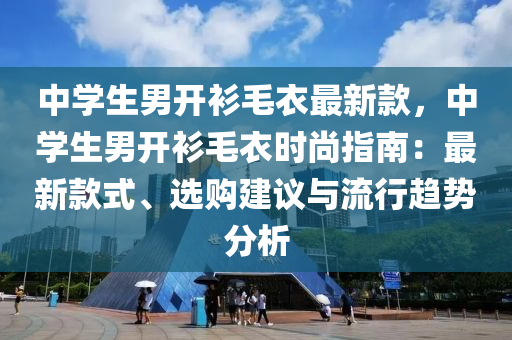 中学生男开衫毛衣最新款，中学生男开衫毛衣时尚指南：最新款式、选购建议与流行趋势分析